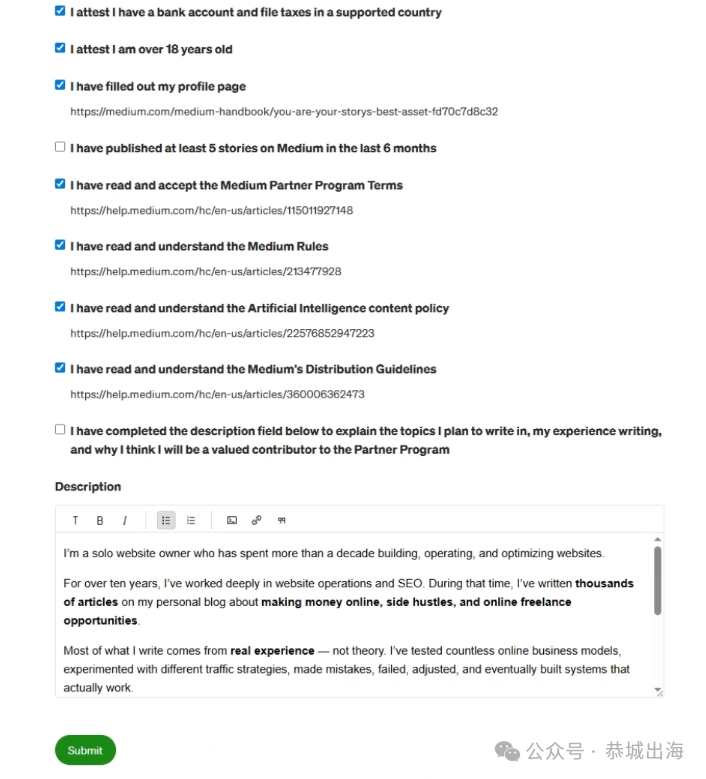 I attest I have a bank account and file taxes in a supported country

I attest I am over 18 years old

I have filled out my profile page

https://medium.com/medium-handbook/you-are-your-storys-best-asset-fd70c7d8c32

I have published at least 5 stories on Medium in the last 6 months

I have read and accept the Medium Partner Program Terms

https://help.medium.com/hc/en-us/articles/115011927148

I have read and understand the Medium Rules

https://help.medium.com/hc/en-us/articles/213477928

I have read and understand the Artificial Intelligence content policy

https://help.medium.com/hc/en-us/articles/22576852947223

I have read and understand the Medium's Distribution Guidelines

https://help.medium.com/hc/en-us/articles/360006362473

I have completed the description field below to explain the topics I plan to write in, my experience writing, and why I think I will be a valued contributor to the Partner Program

Description

T B I

I'm a solo website owner who has spent more than a decade building, operating, and optimizing websites.

For over ten years, I've worked deeply in website operations and SEO. During that time, I've written thousands of articles on my personal blog about making money online, side hustles, and online freelance opportunities.

Most of what I write comes from real experience — not theory. I've tested countless online business models, experimented with different traffic strategies, made mistakes, failed, adjusted, and eventually built systems that actually work.

Submit

公众号 · 恭城出海